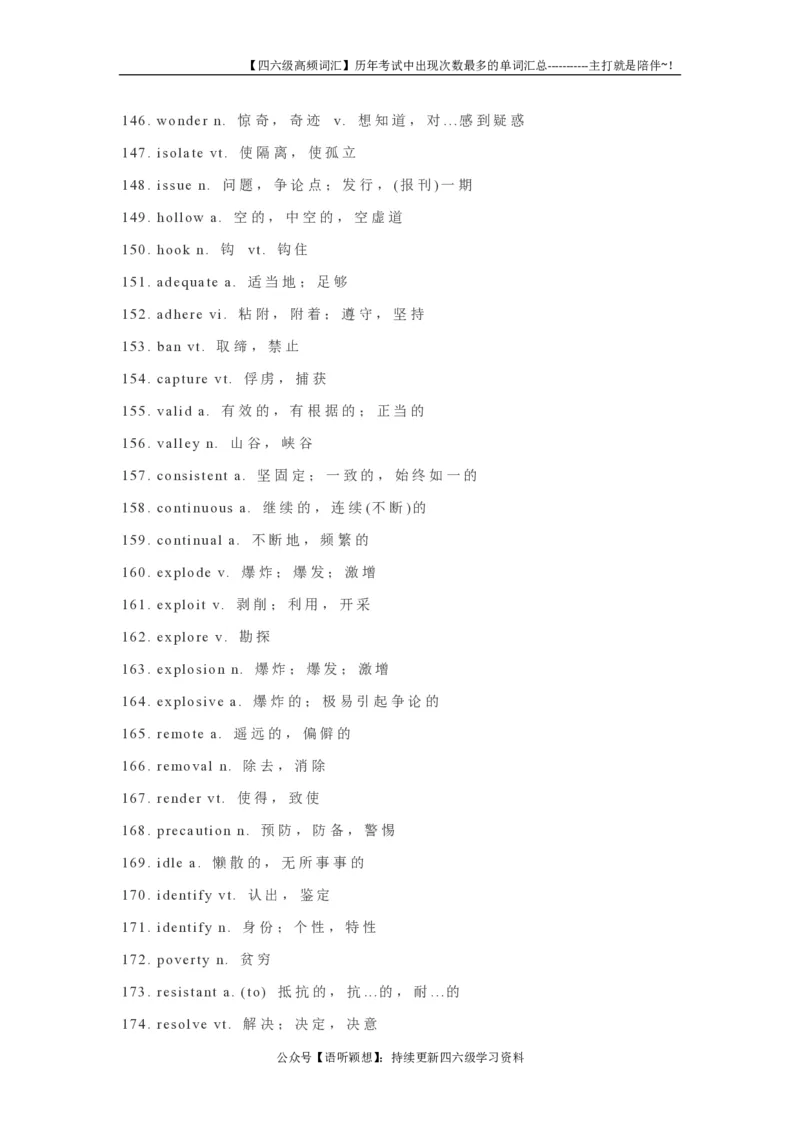 【四六级高频词汇】历年考试中出现次数最多的单词汇总----------主打就是陪伴~!

146. wonder n. 惊奇，奇迹 v. 想知道，对...感到疑惑

147. isolate vt. 使隔离，使孤立

148. issue n. 问题，争论点；发行，(报刊)一期

149. hollow a. 空的，中空的，空虚道

150. hook n. 钩 vt. 钩住

151. adequate a. 适当地；足够

152. adhere vi. 粘附，附着；遵守，坚持

153. ban vt. 取缔，禁止

154. capture vt. 俘虏，捕获

155. valid a. 有效的，有根据的；正当的

156. valley n. 山谷，峡谷

157. consistent a. 坚固定；一致的，始终如一的

158. continuous a. 继续的，连续(不断)的

159. continual a. 不断地，频繁的

160. explode v. 爆炸；爆发；激增

161. exploit v. 剥削；利用，开采

162. explore v. 勘探

163. explosion n. 爆炸；爆发；激增

164. explosive a. 爆炸的；极易引起争论的

165. remote a. 遥远的，偏僻的

166. removal n. 除去，消除

167. render vt. 使得，致使

168. precaution n. 预防，防备，警惕

169. idle a. 懒散的，无所事事的

170. identify vt. 认出，鉴定

171. identify n. 身份；个性，特性

172. poverty n. 贫穷

173. resistant a. (to) 抵抗的，抗...的，耐...的

174. resolve vt. 解决；决定，决意

公众号【语听颖想】：持续更新四六级学习资料